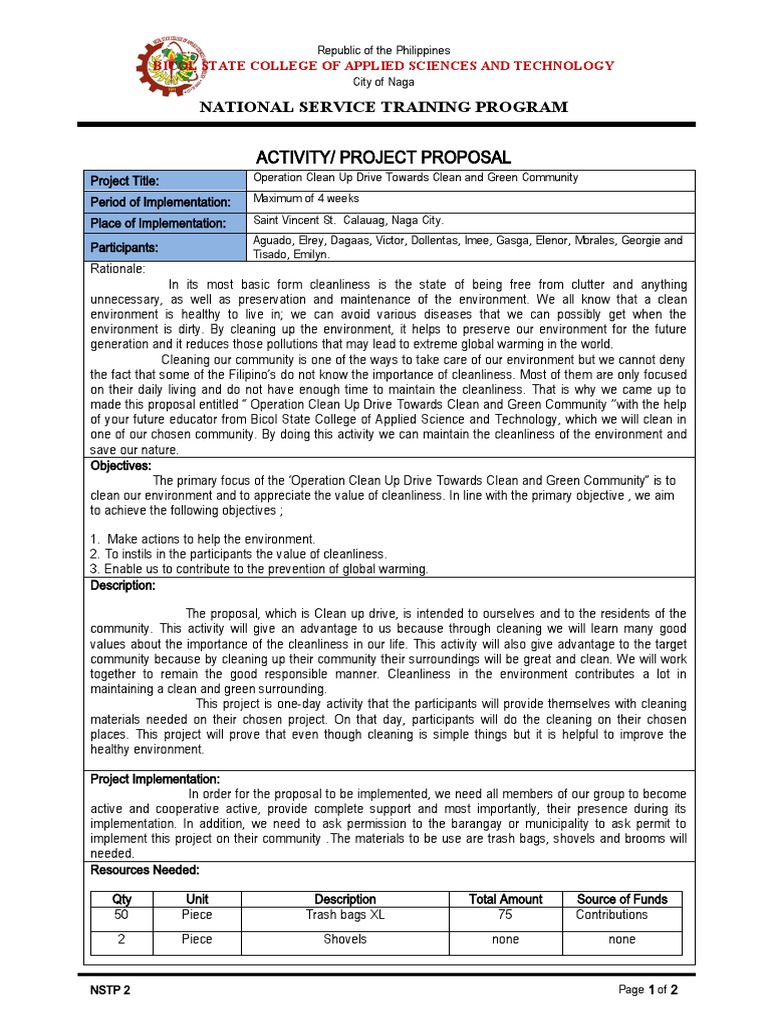 Republic of the Philippines
BICOL STATE COLLEGE OF APPLIED SCIENCES AND TECHNOLOGY
City of Naga

NATIONAL SERVICE TRAINING PROGRAM

ACTIVITY/ PROJECT PROPOSAL

Project Title: Operation Clean Up Drive Towards Clean and Green Community
Period of Implementation: Maximum of 4 weeks
Place of Implementation: Saint Vincent St. Calauag, Naga City.
Participants: Aguado, Elrey, Dagaas, Victor, Dollentas, Imee, Gasga, Elenor, Morales, Georgie and Tisado, Emilyn.

Rationale:

In its most basic form cleanliness is the state of being free from clutter and anything unnecessary, as well as preservation and maintenance of the environment. We all know that a clean environment is healthy to live in; we can avoid various diseases that we can possibly get when the environment is dirty. By cleaning up the environment, it helps to preserve our environment for the future generation and it reduces those pollutions that may lead to extreme global warming in the world.

Cleaning our community is one of the ways to take care of our environment but we cannot deny the fact that some of the Filipino's do not know the importance of cleanliness. Most of them are only focused on their daily living and do not have enough time to maintain the cleanliness. That is why we came up to made this proposal entitled " Operation Clean Up Drive Towards Clean and Green Community "with the help of your future educator from Bicol State College of Applied Science and Technology, which we will clean in one of our chosen community. By doing this activity we can maintain the cleanliness of the environment and save our nature.

Objectives:

The primary focus of the 'Operation Clean Up Drive Towards Clean and Green Community" is to clean our environment and to appreciate the value of cleanliness. In line with the primary objective , we aim to achieve the following objectives ;

1. Make actions to help the environment.
2. To instils in the participants the value of cleanliness.
3. Enable us to contribute to the prevention of global warming.

Description:

The proposal, which is Clean up drive, is intended to ourselves and to the residents of the community. This activity will give an advantage to us because through cleaning we will learn many good values about the importance of the cleanliness in our life. This activity will also give advantage to the target community because by cleaning up their community their surroundings will be great and clean. We will work together to remain the good responsible manner. Cleanliness in the environment contributes a lot in maintaining a clean and green surrounding.

This project is one-day activity that the participants will provide themselves with cleaning materials needed on their chosen project. On that day, participants will do the cleaning on their chosen places. This project will prove that even though cleaning is simple things but it is helpful to improve the healthy environment.

Project Implementation:

In order for the proposal to be implemented, we need all members of our group to become active and cooperative active, provide complete support and most importantly, their presence during its implementation. In addition, we need to ask permission to the barangay or municipality to ask permit to implement this project on their community .The materials to be use are trash bags, shovels and brooms will needed.

Resources Needed:

| Qty | Unit | Description | Total Amount | Source of Funds |
|---|---|---|---|---|
| 50 | Piece | Trash bags XL | 75 | Contributions |
| 2 | Piece | Shovels | none | none |

NSTP 2
Page 1 of 2